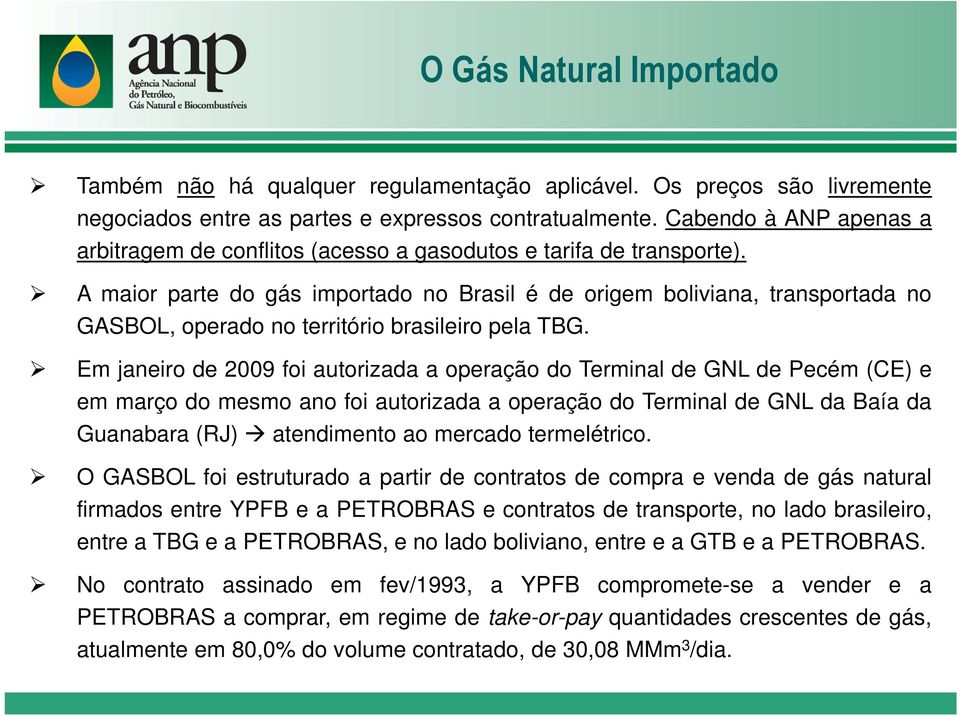 anp
Agência Nacional do Petróleo, Gás Natural e Biocombustíveis

O Gás Natural Importado

➢ Também não há qualquer regulamentação aplicável. Os preços são livremente negociados entre as partes e expressos contratualmente. Cabendo à ANP apenas a arbitragem de conflitos (acesso a gasodutos e tarifa de transporte).

➢ A maior parte do gás importado no Brasil é de origem boliviana, transportada no GASBOL, operado no território brasileiro pela TBG.

➢ Em janeiro de 2009 foi autorizada a operação do Terminal de GNL de Pecém (CE) e em março do mesmo ano foi autorizada a operação do Terminal de GNL da Baía da Guanabara (RJ) → atendimento ao mercado termelétrico.

➢ O GASBOL foi estruturado a partir de contratos de compra e venda de gás natural firmados entre YPFB e a PETROBRAS e contratos de transporte, no lado brasileiro, entre a TBG e a PETROBRAS, e no lado boliviano, entre e a GTB e a PETROBRAS.

➢ No contrato assinado em fev/1993, a YPFB compromete-se a vender e a PETROBRAS a comprar, em regime de take-or-pay quantidades crescentes de gás, atualmente em 80,0% do volume contratado, de 30,08 MMm$^3$/dia.